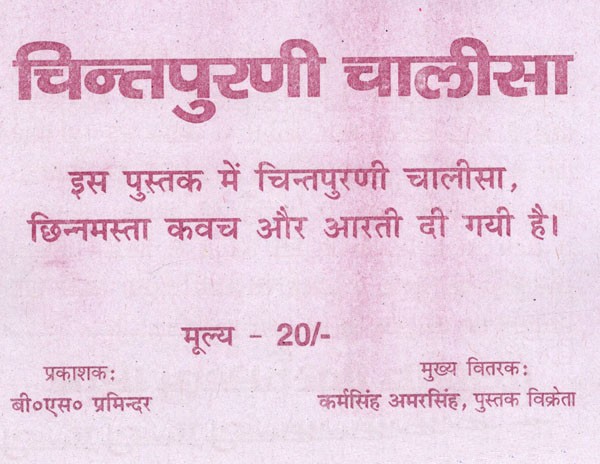 चिन्तपुरणी चालीसा

इस पुस्तक में चिन्तपुरणी चालीसा, छिन्नमस्ता कवच और आरती दी गयी है।

मूल्य - 20/-

प्रकाशक:
बी०एस० प्रमिन्दर

मुख्य वितरक:
कर्मसिंह अमरसिंह, पुस्तक विक्रेता